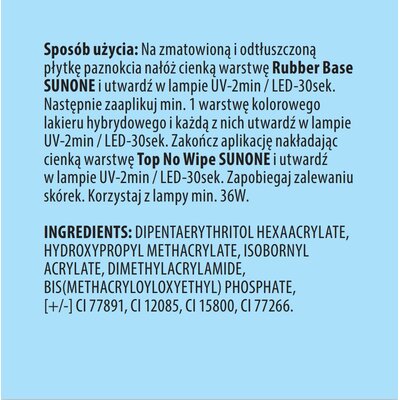 Sposób użycia: Na zmatowioną i odtłuszczoną płytkę paznokcia nałóż cienką warstwę Rubber Base SUNONE i utwardź w lampie UV-2min / LED-30sek. Następnie zaaplikuj min. 1 warstwę kolorowego lakieru hybrydowego i każdą z nich utwardź w lampie UV-2min / LED-30sek. Zakończ aplikację nakładając cienką warstwę Top No Wipe SUNONE i utwardź w lampie UV-2min / LED-30sek. Zapobiegaj zalewaniu skórek. Korzystaj z lampy min. 36W.

INGREDIENTS: DIPENTAERYTHRITOL HEXAACRYLATE, HYDROXYPROPYL METHACRYLATE, ISOBORNYL ACRYLATE, DIMETHYLACRYLAMIDE, BIS(METHACRYLOYLOXYETHYL) PHOSPHATE, [+/-] CI 77891, CI 12085, CI 15800, CI 77266.